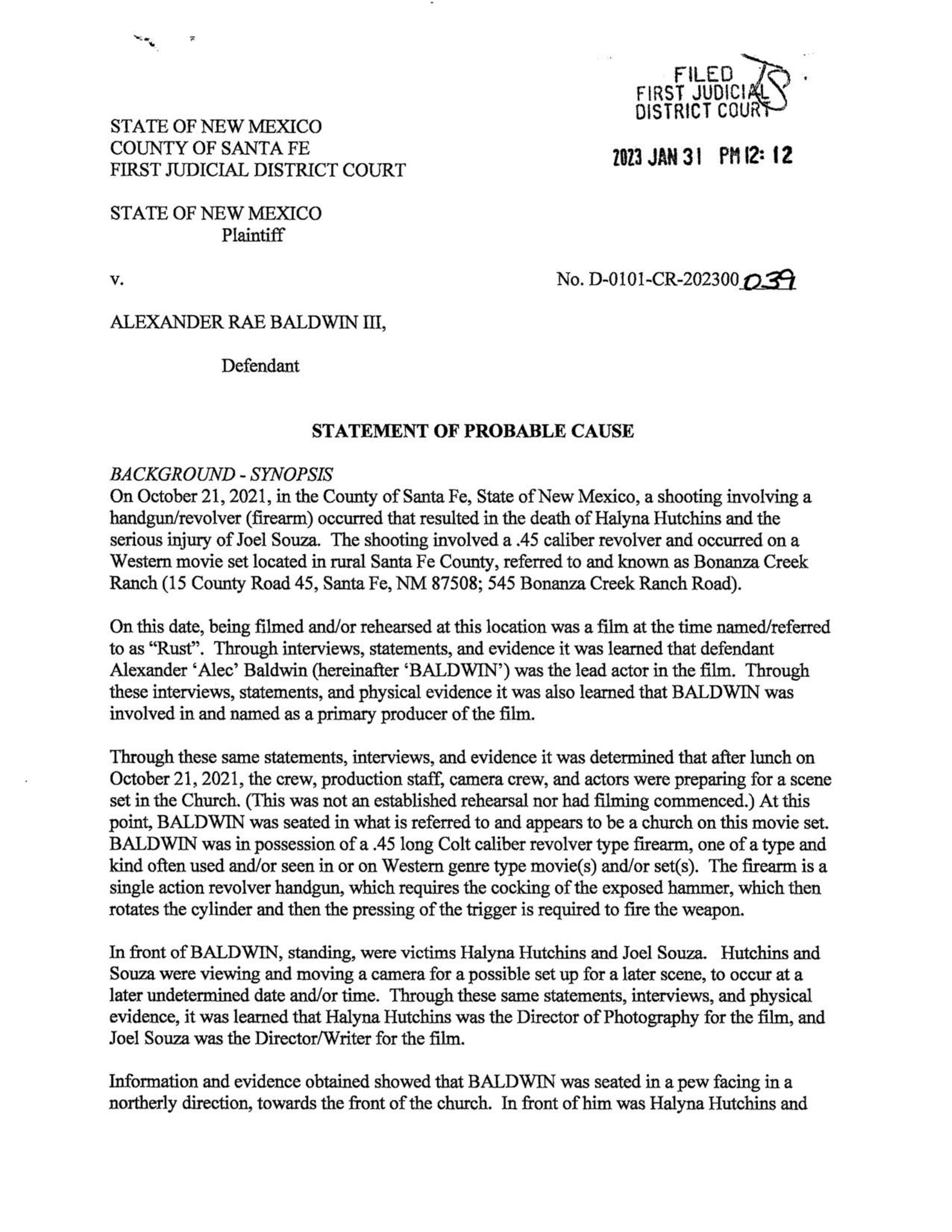 FILED
FIRST JUDICIAL
DISTRICT COURT

2023 JAN 31 PM 12: 12

STATE OF NEW MEXICO
COUNTY OF SANTA FE
FIRST JUDICIAL DISTRICT COURT

STATE OF NEW MEXICO
Plaintiff

v.

No. D-0101-CR-202300039

ALEXANDER RAE BALDWIN III,

Defendant

STATEMENT OF PROBABLE CAUSE

BACKGROUND - SYNOPSIS
On October 21, 2021, in the County of Santa Fe, State of New Mexico, a shooting involving a handgun/revolver (firearm) occurred that resulted in the death of Halyna Hutchins and the serious injury of Joel Souza. The shooting involved a .45 caliber revolver and occurred on a Western movie set located in rural Santa Fe County, referred to and known as Bonanza Creek Ranch (15 County Road 45, Santa Fe, NM 87508; 545 Bonanza Creek Ranch Road).

On this date, being filmed and/or rehearsed at this location was a film at the time named/referred to as "Rust". Through interviews, statements, and evidence it was learned that defendant Alexander 'Alec' Baldwin (hereinafter 'BALDWIN') was the lead actor in the film. Through these interviews, statements, and physical evidence it was also learned that BALDWIN was involved in and named as a primary producer of the film.

Through these same statements, interviews, and evidence it was determined that after lunch on October 21, 2021, the crew, production staff, camera crew, and actors were preparing for a scene set in the Church. (This was not an established rehearsal nor had filming commenced.) At this point, BALDWIN was seated in what is referred to and appears to be a church on this movie set. BALDWIN was in possession of a .45 long Colt caliber revolver type firearm, one of a type and kind often used and/or seen in or on Western genre type movie(s) and/or set(s). The firearm is a single action revolver handgun, which requires the cocking of the exposed hammer, which then rotates the cylinder and then the pressing of the trigger is required to fire the weapon.

In front of BALDWIN, standing, were victims Halyna Hutchins and Joel Souza. Hutchins and Souza were viewing and moving a camera for a possible set up for a later scene, to occur at a later undetermined date and/or time. Through these same statements, interviews, and physical evidence, it was learned that Halyna Hutchins was the Director of Photography for the film, and Joel Souza was the Director/Writer for the film.

Information and evidence obtained showed that BALDWIN was seated in a pew facing in a northerly direction, towards the front of the church. In front of him was Halyna Hutchins and